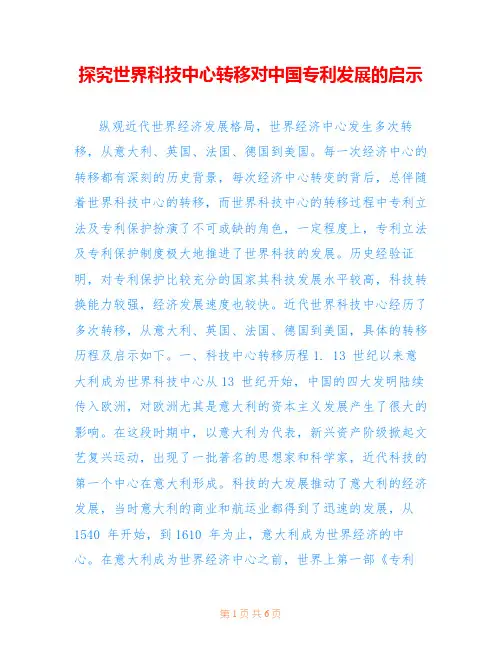 探究世界科技中心转移对中国专利发展的启示

纵观近代世界经济发展格局，世界经济中心发生多次转移，从意大利、英国、法国、德国到美国。每一次经济中心的转移都有深刻的历史背景，每次经济中心转变的背后，总伴随着世界科技中心的转移，而世界科技中心的转移过程中专利立法及专利保护扮演了不可或缺的角色，一定程度上，专利立法及专利保护制度极大地推进了世界科技的发展。历史经验证明，对专利保护比较充分的国家其科技发展水平较高，科技转换能力较强，经济发展速度也较快。近代世界科技中心经历了多次转移，从意大利、英国、法国、德国到美国，具体的转移历程及启示如下。一、科技中心转移历程 1. 13 世纪以来意大利成为世界科技中心从 13 世纪开始，中国的四大发明陆续传入欧洲，对欧洲尤其是意大利的资本主义发展产生了很大的影响。在这段时期中，以意大利为代表，新兴资产阶级掀起文艺复兴运动，出现了一批著名的思想家和科学家，近代科技的第一个中心在意大利形成。科技的大发展推动了意大利的经济发展，当时意大利的商业和航运业都得到了迅速的发展，从 1540 年开始，到 1610 年为止，意大利成为世界经济的中心。在意大利成为世界经济中心之前，世界上第一部《专利

第 1 页 共 6 页